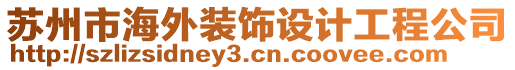 苏州市海外装饰设计工程公司
http://szlizsidney3.cn.coovee.com